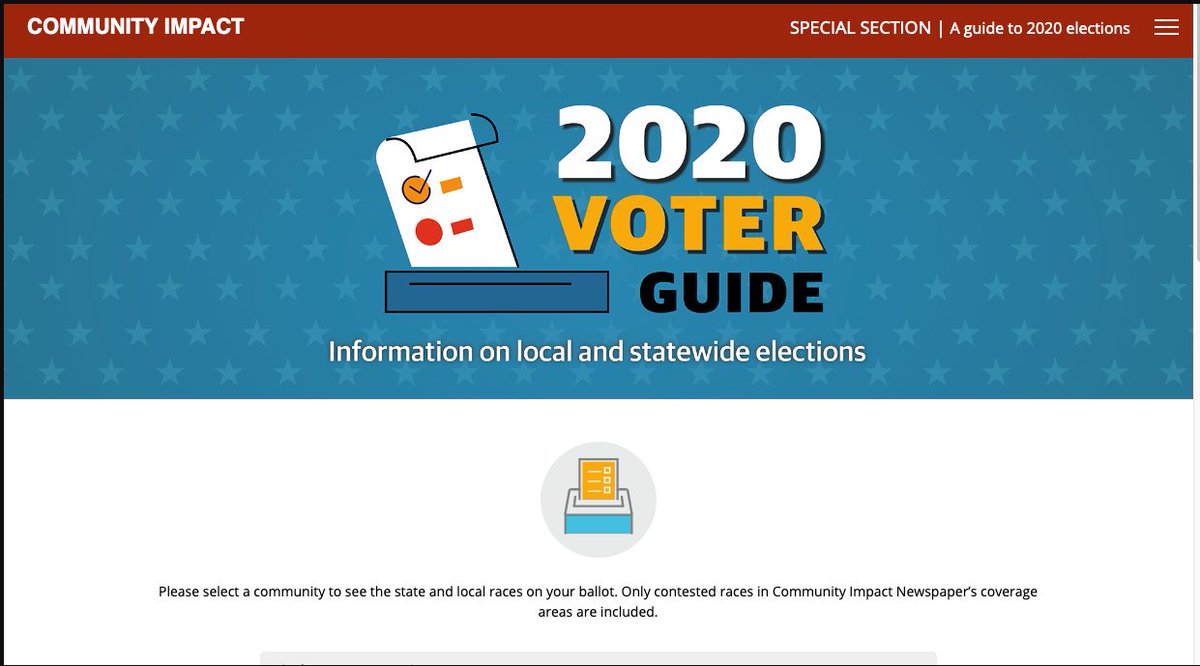 COMMUNITY IMPACT

SPECIAL SECTION | A guide to 2020 elections

2020 VOTER GUIDE

Information on local and statewide elections

Please select a community to see the state and local races on your ballot. Only contested races in Community Impact Newspaper's coverage areas are included.